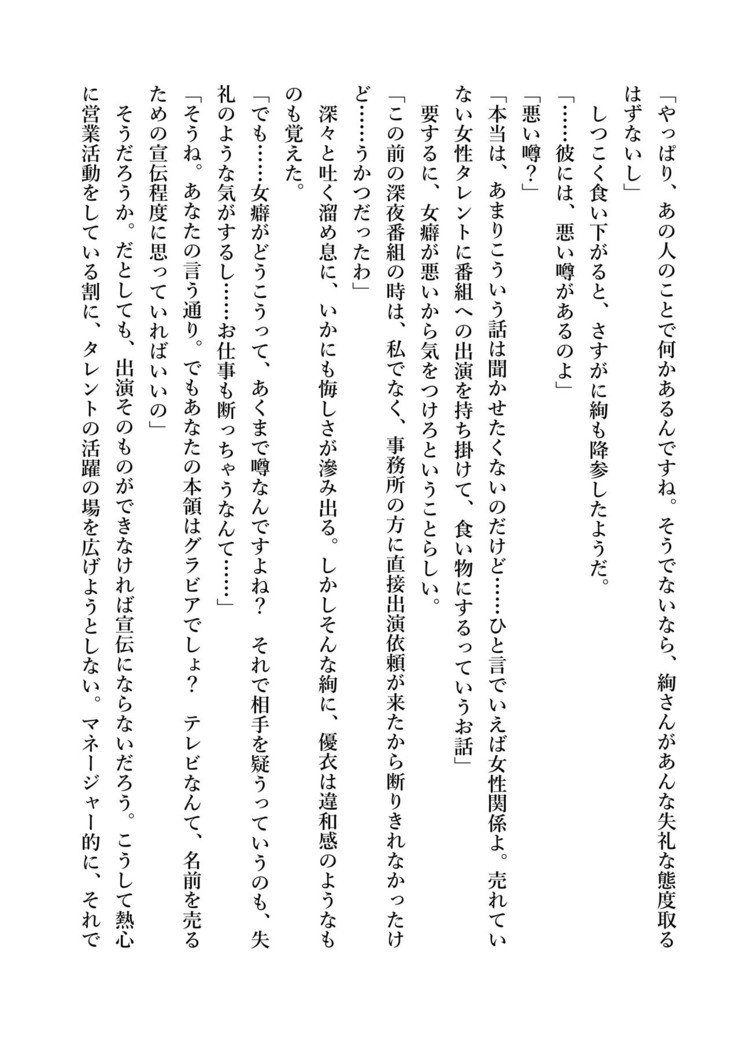 「やっぱり、あの人のことで何かあるんですね。そうでないなら、絢さんがあんな失礼な態度取るはずないし」

しつこく食い下がると、さすがに絢も降参したようだ。

「……彼には、悪い噂があるのよ」

「悪い噂？」

「本当は、あまりこういう話は聞かせたくないのだけど……ひと言でいえば女性関係よ。売れていない女性タレントに番組への出演を持ち掛けて、食い物にするっていうお話」

要するに、女癖が悪いから気をつけろということらしい。

「この前の深夜番組の時は、私でなく、事務所の方に直接出演依頼が来たから断りきれなかったけど……うかつだったわ」

深々と吐く溜め息に、いかにも悔しさが滲み出る。しかしそんな絢に、優衣は違和感のようなものも覚えた。

「でも……女癖がどうこうって、あくまで噂なんですよね？　それで相手を疑うっていうのも、失礼のような気がするし……お仕事も断っちゃうなんて……」

「そうね。あなたの言う通り。でもあなたの本領はグラビアでしょ？　テレビなんて、名前を売るための宣伝程度に思っていればいいの」

そうだろうか。だとしても、出演そのものができなければ宣伝にならないだろう。こうして熱心に営業活動をしている割に、タレントの活躍の場を広げようとしない。マネージャー的に、それで